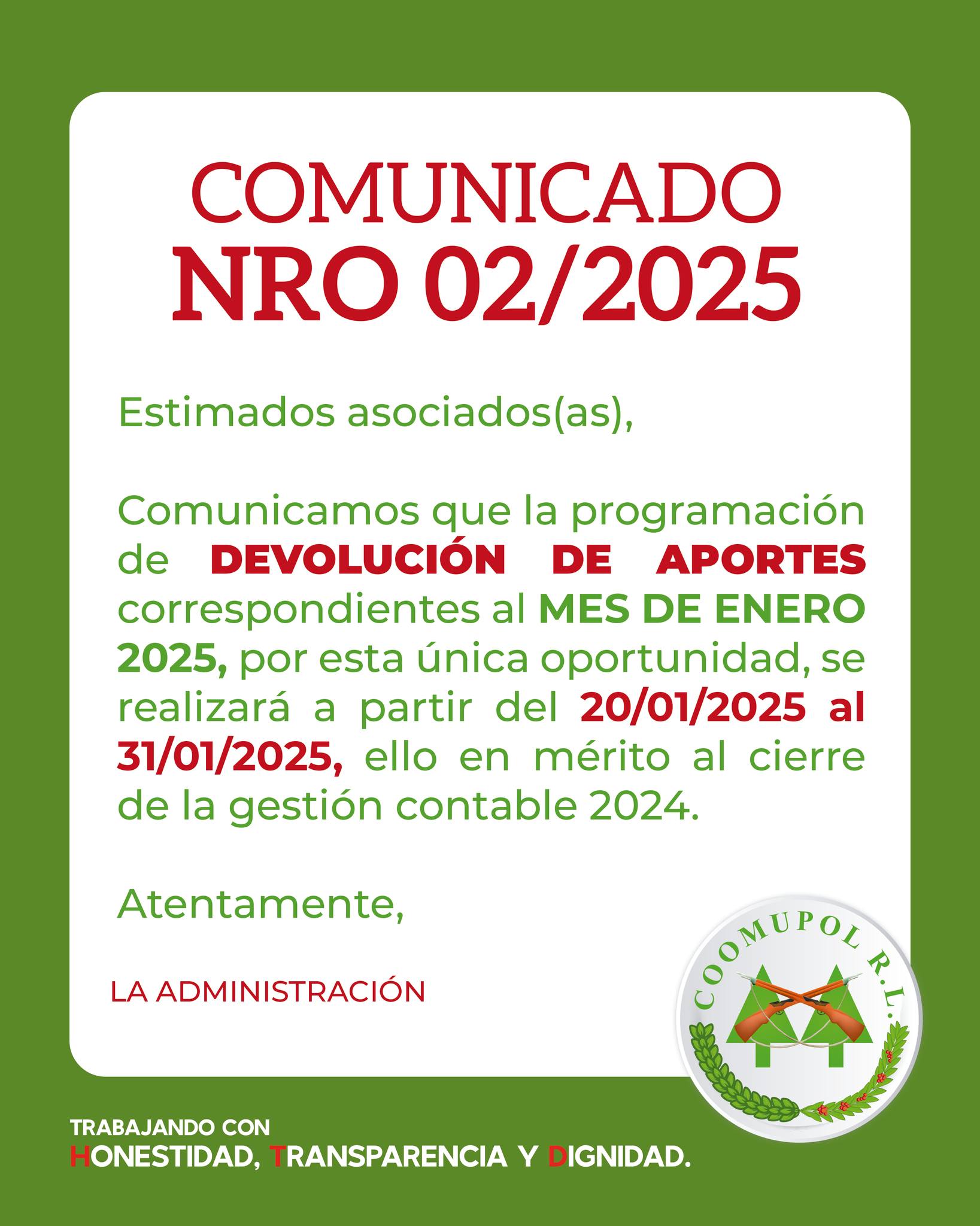 COMUNICADO
NRO 02/2025

Estimados asociados(as),

Comunicamos que la programación de DEVOLUCIÓN DE APORTES correspondientes al MES DE ENERO 2025, por esta única oportunidad, se realizará a partir del 20/01/2025 al 31/01/2025, ello en mérito al cierre de la gestión contable 2024.

Atentamente,

LA ADMINISTRACIÓN

COOMUPOL R.L.

TRABAJANDO CON
HONESTIDAD, TRANSPARENCIA Y DIGNIDAD.